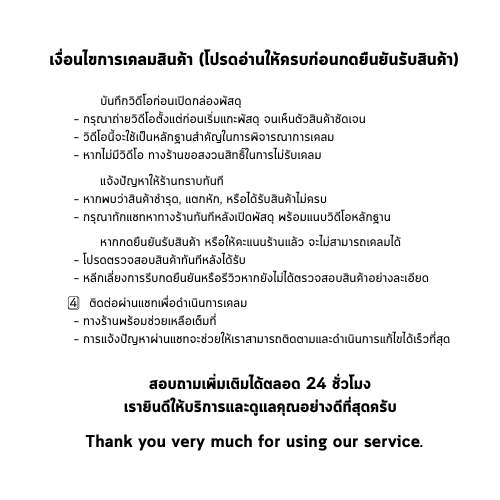 เงื่อนไขการเคลมสินค้า (โปรดอ่านให้ครบก่อนกดยืนยันรับสินค้า)

บันทึกวิดีโอก่อนเปิดกล่องพัสดุ
- กรุณาถ่ายวิดีโอตั้งแต่ก่อนเริ่มแกะพัสดุ จนเห็นตัวสินค้าชัดเจน
- วิดีโอนี้จะใช้เป็นหลักฐานสำคัญในการพิจารณาการเคลม
- หากไม่มีวิดีโอ ทางร้านขอสงวนสิทธิ์ในการไม่รับเคลม

แจ้งปัญหาให้ร้านทราบทันที
- หากพบว่าสินค้าชำรุด, แตกหัก, หรือได้รับสินค้าไม่ครบ
- กรุณาทักแชทหาทางร้านทันทีหลังเปิดพัสดุ พร้อมแนบวิดีโอหลักฐาน

หากกดยืนยันรับสินค้า หรือให้คะแนนร้านแล้ว จะไม่สามารถเคลมได้
- โปรดตรวจสอบสินค้าทันทีหลังได้รับ
- หลีกเลี่ยงการรีบกดยืนยันหรือรีวิวหากยังไม่ได้ตรวจสอบสินค้าอย่างละเอียด

4 ติดต่อผ่านแชทเพื่อดำเนินการเคลม
- ทางร้านพร้อมช่วยเหลือเต็มที่
- การแจ้งปัญหาผ่านแชทจะช่วยให้เราสามารถติดตามและดำเนินการแก้ไขได้เร็วที่สุด

สอบถามเพิ่มเติมได้ตลอด 24 ชั่วโมง
เรายินดีให้บริการและดูแลคุณอย่างดีที่สุดครับ

Thank you very much for using our service.